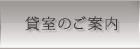 貸室のご案内